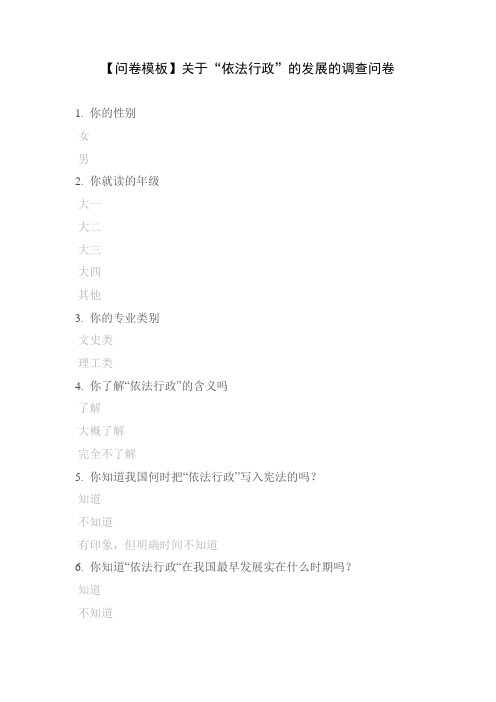 【问卷模板】关于“依法行政”的发展的调查问卷

1. 你的性别

女

男

2. 你就读的年级

大一

大二

大三

大四

其他

3. 你的专业类别

文史类

理工类

4. 你了解“依法行政”的含义吗

了解

大概了解

完全不了解

5. 你知道我国何时把“依法行政”写入宪法的吗？

知道

不知道

有印象，但明确时间不知道

6. 你知道“依法行政“在我国最早发展实在什么时期吗？

知道

不知道